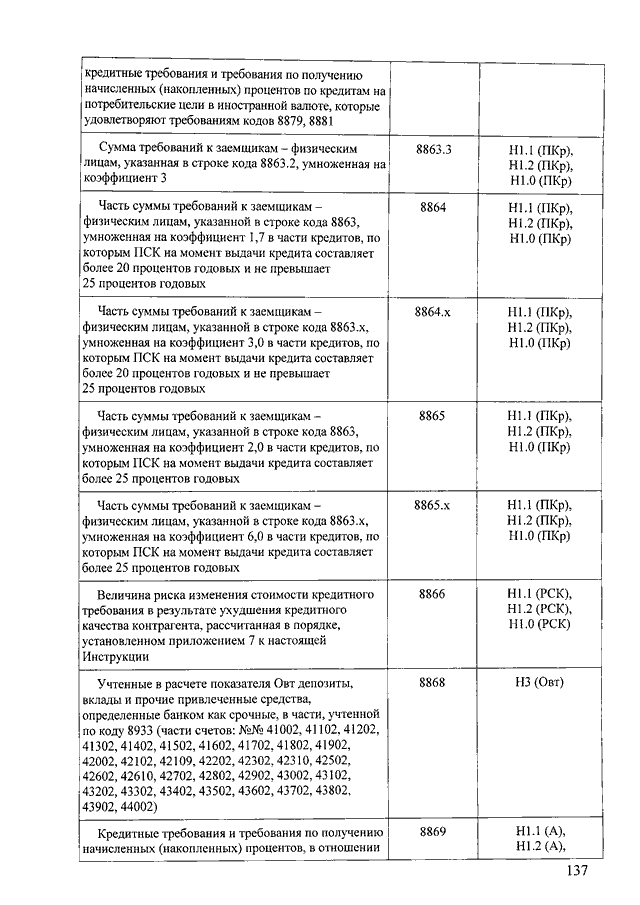 | | | |
|---|---|---|
| кредитные требования и требования по получению начисленных (накопленных) процентов по кредитам на потребительские цели в иностранной валюте, которые удовлетворяют требованиям кодов 8879, 8881 | | |
| Сумма требований к заемщикам – физическим лицам, указанная в строке кода 8863.2, умноженная на коэффициент 3 | 8863.3 | Н1.1 (ПКр), Н1.2 (ПКр), Н1.0 (ПКр) |
| Часть суммы требований к заемщикам – физическим лицам, указанной в строке кода 8863, умноженная на коэффициент 1,7 в части кредитов, по которым ПСК на момент выдачи кредита составляет более 20 процентов годовых и не превышает 25 процентов годовых | 8864 | Н1.1 (ПКр), Н1.2 (ПКр), Н1.0 (ПКр) |
| Часть суммы требований к заемщикам – физическим лицам, указанной в строке кода 8863.х, умноженная на коэффициент 3,0 в части кредитов, по которым ПСК на момент выдачи кредита составляет более 20 процентов годовых и не превышает 25 процентов годовых | 8864.х | Н1.1 (ПКр), Н1.2 (ПКр), Н1.0 (ПКр) |
| Часть суммы требований к заемщикам – физическим лицам, указанной в строке кода 8863, умноженная на коэффициент 2,0 в части кредитов, по которым ПСК на момент выдачи кредита составляет более 25 процентов годовых | 8865 | Н1.1 (ПКр), Н1.2 (ПКр), Н1.0 (ПКр) |
| Часть суммы требований к заемщикам – физическим лицам, указанной в строке кода 8863.х, умноженная на коэффициент 6,0 в части кредитов, по которым ПСК на момент выдачи кредита составляет более 25 процентов годовых | 8865.х | Н1.1 (ПКр), Н1.2 (ПКр), Н1.0 (ПКр) |
| Величина риска изменения стоимости кредитного требования в результате ухудшения кредитного качества контрагента, рассчитанная в порядке, установленном приложением 7 к настоящей Инструкции | 8866 | Н1.1 (РСК), Н1.2 (РСК), Н1.0 (РСК) |
| Учтенные в расчете показателя Овт депозиты, вклады и прочие привлеченные средства, определенные банком как срочные, в части, учтенной по коду 8933 (части счетов: №№ 41002, 41102, 41202, 41302, 41402, 41502, 41602, 41702, 41802, 41902, 42002, 42102, 42109, 42202, 42302, 42310, 42502, 42602, 42610, 42702, 42802, 42902, 43002, 43102, 43202, 43302, 43402, 43502, 43602, 43702, 43802, 43902, 44002) | 8868 | Н3 (Овт) |
| Кредитные требования и требования по получению начисленных (накопленных) процентов, в отношении | 8869 | Н1.1 (А), Н1.2 (А), |

137